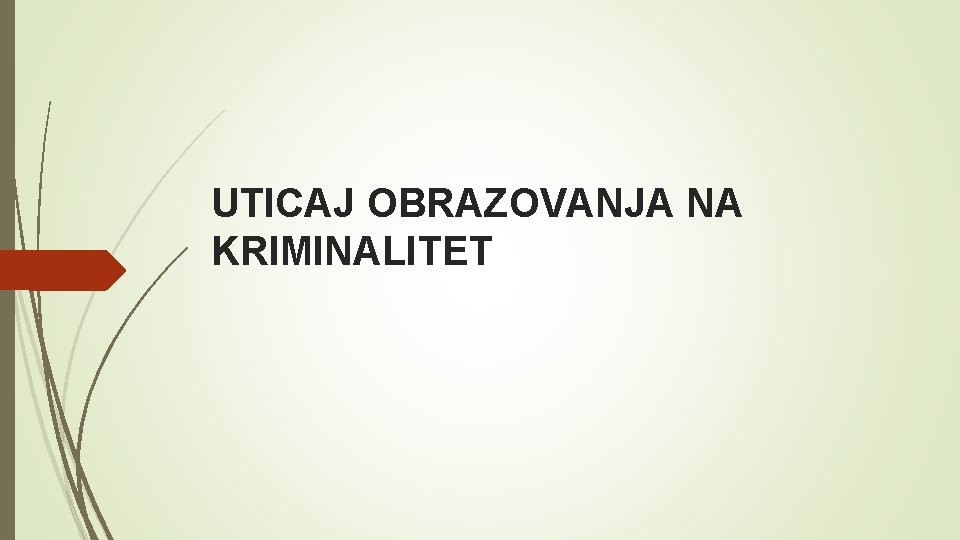 UTICAJ OBRAZOVANJA NA KRIMINALITET